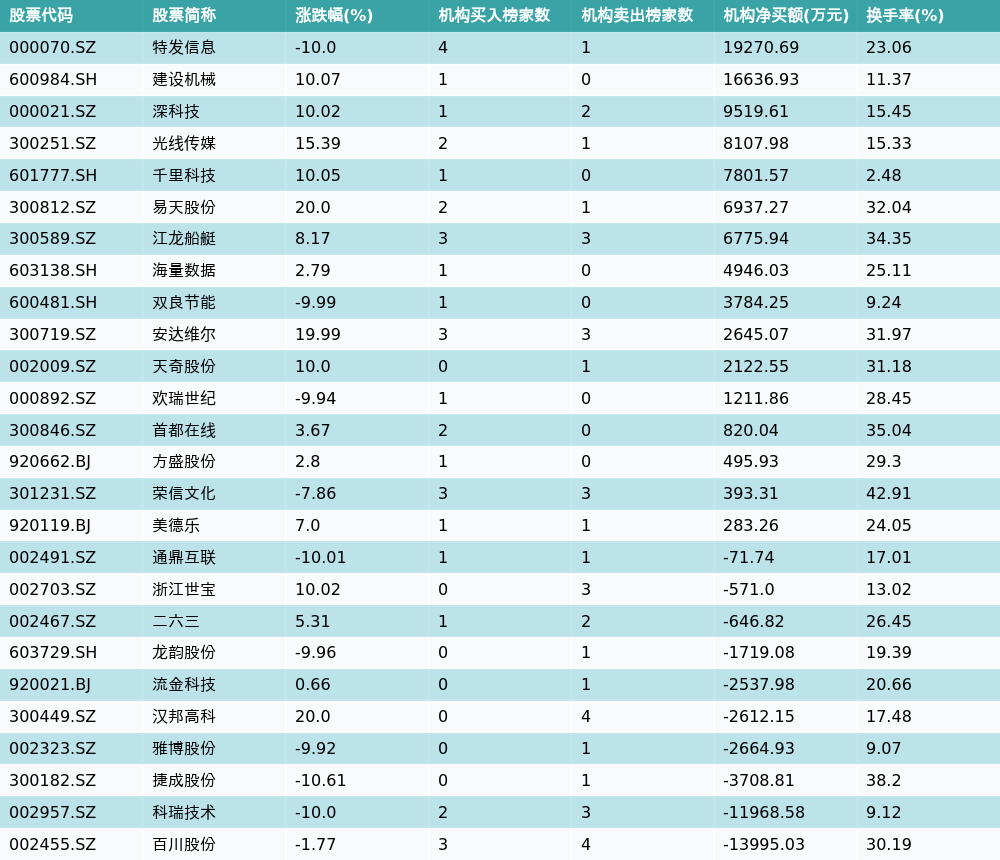 | 股票代码 | 股票简称 | 涨跌幅(%) | 机构买入榜家数 | 机构卖出榜家数 | 机构净买额(万元) | 换手率(%) |
|---|---|---|---|---|---|---|
| 000070.SZ | 特发信息 | -10.0 | 4 | 1 | 19270.69 | 23.06 |
| 600984.SH | 建设机械 | 10.07 | 1 | 0 | 16636.93 | 11.37 |
| 000021.SZ | 深科技 | 10.02 | 1 | 2 | 9519.61 | 15.45 |
| 300251.SZ | 光线传媒 | 15.39 | 2 | 1 | 8107.98 | 15.33 |
| 601777.SH | 千里科技 | 10.05 | 1 | 0 | 7801.57 | 2.48 |
| 300812.SZ | 易天股份 | 20.0 | 2 | 1 | 6937.27 | 32.04 |
| 300589.SZ | 江龙船艇 | 8.17 | 3 | 3 | 6775.94 | 34.35 |
| 603138.SH | 海量数据 | 2.79 | 1 | 0 | 4946.03 | 25.11 |
| 600481.SH | 双良节能 | -9.99 | 1 | 0 | 3784.25 | 9.24 |
| 300719.SZ | 安达维尔 | 19.99 | 3 | 3 | 2645.07 | 31.97 |
| 002009.SZ | 天奇股份 | 10.0 | 0 | 1 | 2122.55 | 31.18 |
| 000892.SZ | 欢瑞世纪 | -9.94 | 1 | 0 | 1211.86 | 28.45 |
| 300846.SZ | 首都在线 | 3.67 | 2 | 0 | 820.04 | 35.04 |
| 920662.BJ | 方盛股份 | 2.8 | 1 | 0 | 495.93 | 29.3 |
| 301231.SZ | 荣信文化 | -7.86 | 3 | 3 | 393.31 | 42.91 |
| 920119.BJ | 美德乐 | 7.0 | 1 | 1 | 283.26 | 24.05 |
| 002491.SZ | 通鼎互联 | -10.01 | 1 | 1 | -71.74 | 17.01 |
| 002703.SZ | 浙江世宝 | 10.02 | 0 | 3 | -571.0 | 13.02 |
| 002467.SZ | 二六三 | 5.31 | 1 | 2 | -646.82 | 26.45 |
| 603729.SH | 龙韵股份 | -9.96 | 0 | 1 | -1719.08 | 19.39 |
| 920021.BJ | 流金科技 | 0.66 | 0 | 1 | -2537.98 | 20.66 |
| 300449.SZ | 汉邦高科 | 20.0 | 0 | 4 | -2612.15 | 17.48 |
| 002323.SZ | 雅博股份 | -9.92 | 0 | 1 | -2664.93 | 9.07 |
| 300182.SZ | 捷成股份 | -10.61 | 0 | 1 | -3708.81 | 38.2 |
| 002957.SZ | 科瑞技术 | -10.0 | 2 | 3 | -11968.58 | 9.12 |
| 002455.SZ | 百川股份 | -1.77 | 3 | 4 | -13995.03 | 30.19 |